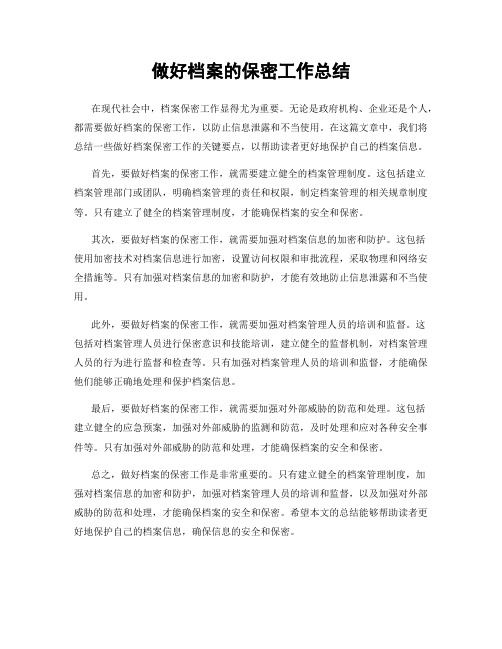 做好档案的保密工作总结

在现代社会中，档案保密工作显得尤为重要。无论是政府机构、企业还是个人，都需要做好档案的保密工作，以防止信息泄露和不当使用。在这篇文章中，我们将总结一些做好档案保密工作的关键要点，以帮助读者更好地保护自己的档案信息。

首先，要做好档案的保密工作，就需要建立健全的档案管理制度。这包括建立档案管理部门或团队，明确档案管理的责任和权限，制定档案管理的相关规章制度等。只有建立了健全的档案管理制度，才能确保档案的安全和保密。

其次，要做好档案的保密工作，就需要加强对档案信息的加密和防护。这包括使用加密技术对档案信息进行加密，设置访问权限和审批流程，采取物理和网络安全措施等。只有加强对档案信息的加密和防护，才能有效地防止信息泄露和不当使用。

此外，要做好档案的保密工作，就需要加强对档案管理人员的培训和监督。这包括对档案管理人员进行保密意识和技能培训，建立健全的监督机制，对档案管理人员的行为进行监督和检查等。只有加强对档案管理人员的培训和监督，才能确保他们能够正确地处理和保护档案信息。

最后，要做好档案的保密工作，就需要加强对外部威胁的防范和处理。这包括建立健全的应急预案，加强对外部威胁的监测和防范，及时处理和应对各种安全事件等。只有加强对外部威胁的防范和处理，才能确保档案的安全和保密。

总之，做好档案的保密工作是非常重要的。只有建立健全的档案管理制度，加强对档案信息的加密和防护，加强对档案管理人员的培训和监督，以及加强对外部威胁的防范和处理，才能确保档案的安全和保密。希望本文的总结能够帮助读者更好地保护自己的档案信息，确保信息的安全和保密。